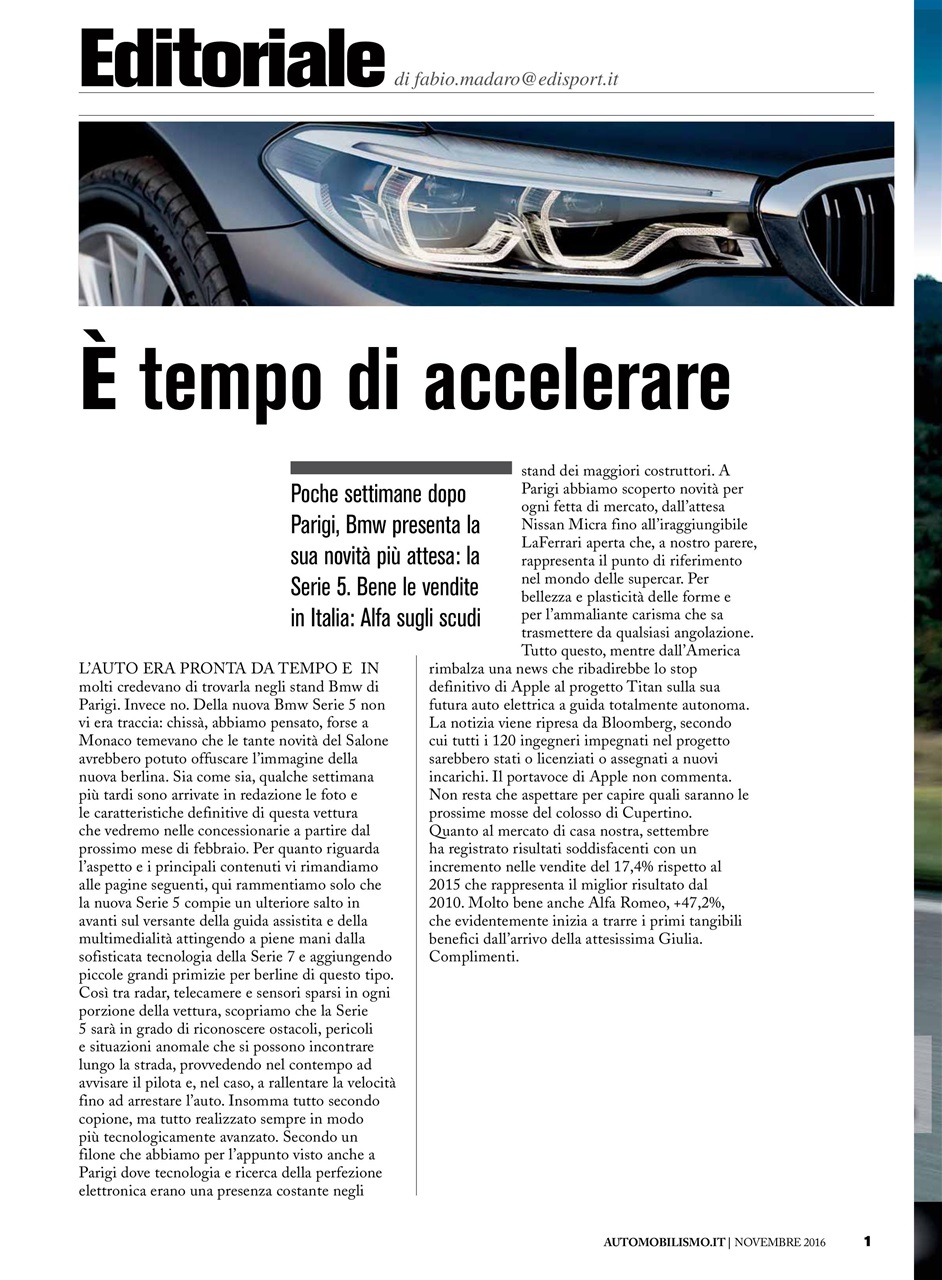 Editoriale di fabio.madaro@edisport.it

È tempo di accelerare

Poche settimane dopo Parigi, Bmw presenta la sua novità più attesa: la Serie 5. Bene le vendite in Italia: Alfa sugli scudi

L'AUTO ERA PRONTA DA TEMPO E IN molti credevano di trovarla negli stand Bmw di Parigi. Invece no. Della nuova Bmw Serie 5 non vi era traccia: chissà, abbiamo pensato, forse a Monaco temevano che le tante novità del Salone avrebbero potuto offuscare l'immagine della nuova berlina. Sia come sia, qualche settimana più tardi sono arrivate in redazione le foto e le caratteristiche definitive di questa vettura che vedremo nelle concessionarie a partire dal prossimo mese di febbraio. Per quanto riguarda l'aspetto e i principali contenuti vi rimandiamo alle pagine seguenti, qui rammentiamo solo che la nuova Serie 5 compie un ulteriore salto in avanti sul versante della guida assistita e della multimedialità attingendo a piene mani dalla sofisticata tecnologia della Serie 7 e aggiungendo piccole grandi primizie per berline di questo tipo. Così tra radar, telecamere e sensori sparsi in ogni porzione della vettura, scopriamo che la Serie 5 sarà in grado di riconoscere ostacoli, pericoli e situazioni anomale che si possono incontrare lungo la strada, provvedendo nel contempo ad avvisare il pilota e, nel caso, a rallentare la velocità fino ad arrestare l'auto. Insomma tutto secondo copione, ma tutto realizzato sempre in modo più tecnologicamente avanzato. Secondo un filone che abbiamo per l'appunto visto anche a Parigi dove tecnologia e ricerca della perfezione elettronica erano una presenza costante negli stand dei maggiori costruttori. A Parigi abbiamo scoperto novità per ogni fetta di mercato, dall'attesa Nissan Micra fino all'iraggiungibile LaFerrari aperta che, a nostro parere, rappresenta il punto di riferimento nel mondo delle supercar. Per bellezza e plasticità delle forme e per l'ammaliante carisma che sa trasmettere da qualsiasi angolazione.
Tutto questo, mentre dall'America rimbalza una news che ribadirebbe lo stop definitivo di Apple al progetto Titan sulla sua futura auto elettrica a guida totalmente autonoma. La notizia viene ripresa da Bloomberg, secondo cui tutti i 120 ingegneri impegnati nel progetto sarebbero stati o licenziati o assegnati a nuovi incarichi. Il portavoce di Apple non commenta. Non resta che aspettare per capire quali saranno le prossime mosse del colosso di Cupertino.
Quanto al mercato di casa nostra, settembre ha registrato risultati soddisfacenti con un incremento nelle vendite del 17,4% rispetto al 2015 che rappresenta il miglior risultato dal 2010. Molto bene anche Alfa Romeo, +47,2%, che evidentemente inizia a trarre i primi tangibili benefici dall'arrivo della attesissima Giulia. Complimenti.

AUTOMOBILISMO.IT | NOVEMBRE 2016 1